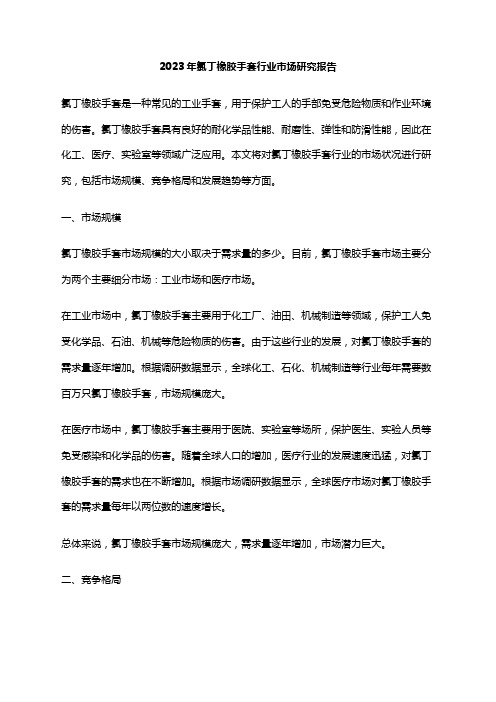 2023年氯丁橡胶手套行业市场研究报告

氯丁橡胶手套是一种常见的工业手套，用于保护工人的手部免受危险物质和作业环境的伤害。氯丁橡胶手套具有良好的耐化学品性能、耐磨性、弹性和防滑性能，因此在化工、医疗、实验室等领域广泛应用。本文将对氯丁橡胶手套行业的市场状况进行研究，包括市场规模、竞争格局和发展趋势等方面。

一、市场规模

氯丁橡胶手套市场规模的大小取决于需求量的多少。目前，氯丁橡胶手套市场主要分为两个主要细分市场：工业市场和医疗市场。

在工业市场中，氯丁橡胶手套主要用于化工厂、油田、机械制造等领域，保护工人免受化学品、石油、机械等危险物质的伤害。由于这些行业的发展，对氯丁橡胶手套的需求量逐年增加。根据调研数据显示，全球化工、石化、机械制造等行业每年需要数百万只氯丁橡胶手套，市场规模庞大。

在医疗市场中，氯丁橡胶手套主要用于医院、实验室等场所，保护医生、实验人员等免受感染和化学品的伤害。随着全球人口的增加，医疗行业的发展速度迅猛，对氯丁橡胶手套的需求也在不断增加。根据市场调研数据显示，全球医疗市场对氯丁橡胶手套的需求量每年以两位数的速度增长。

总体来说，氯丁橡胶手套市场规模庞大，需求量逐年增加，市场潜力巨大。

二、竞争格局